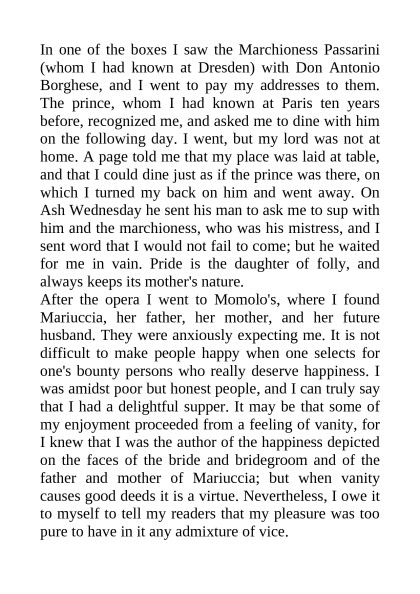 In one of the boxes I saw the Marchioness Passarini (whom I had known at Dresden) with Don Antonio Borghese, and I went to pay my addresses to them. The prince, whom I had known at Paris ten years before, recognized me, and asked me to dine with him on the following day. I went, but my lord was not at home. A page told me that my place was laid at table, and that I could dine just as if the prince was there, on which I turned my back on him and went away. On Ash Wednesday he sent his man to ask me to sup with him and the marchioness, who was his mistress, and I sent word that I would not fail to come; but he waited for me in vain. Pride is the daughter of folly, and always keeps its mother's nature.
After the opera I went to Momolo's, where I found Mariuccia, her father, her mother, and her future husband. They were anxiously expecting me. It is not difficult to make people happy when one selects for one's bounty persons who really deserve happiness. I was amidst poor but honest people, and I can truly say that I had a delightful supper. It may be that some of my enjoyment proceeded from a feeling of vanity, for I knew that I was the author of the happiness depicted on the faces of the bride and bridegroom and of the father and mother of Mariuccia; but when vanity causes good deeds it is a virtue. Nevertheless, I owe it to myself to tell my readers that my pleasure was too pure to have in it any admixture of vice.